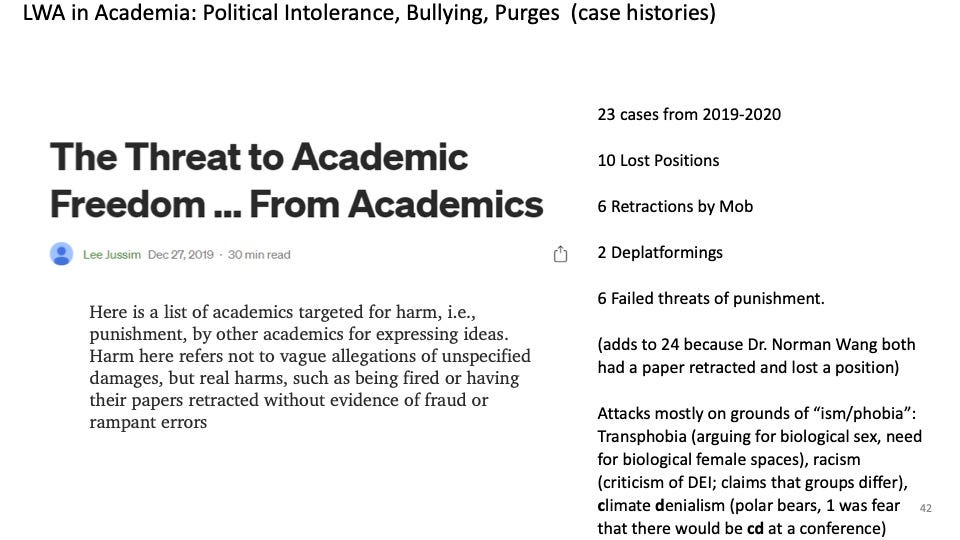 LWA in Academia: Political Intolerance, Bullying, Purges (case histories)

The Threat to Academic Freedom … From Academics

Lee Jussim Dec 27, 2019 · 30 min read

Here is a list of academics targeted for harm, i.e., punishment, by other academics for expressing ideas. Harm here refers not to vague allegations of unspecified damages, but real harms, such as being fired or having their papers retracted without evidence of fraud or rampant errors

23 cases from 2019-2020

10 Lost Positions

6 Retractions by Mob

2 Deplatformings

6 Failed threats of punishment.

(adds to 24 because Dr. Norman Wang both had a paper retracted and lost a position)

Attacks mostly on grounds of "ism/phobia": Transphobia (arguing for biological sex, need for biological female spaces), racism (criticism of DEI; claims that groups differ), climate denialism (polar bears, 1 was fear that there would be cd at a conference)

42